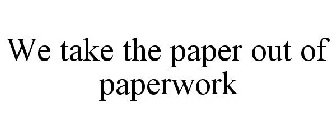 We take the paper out of paperwork